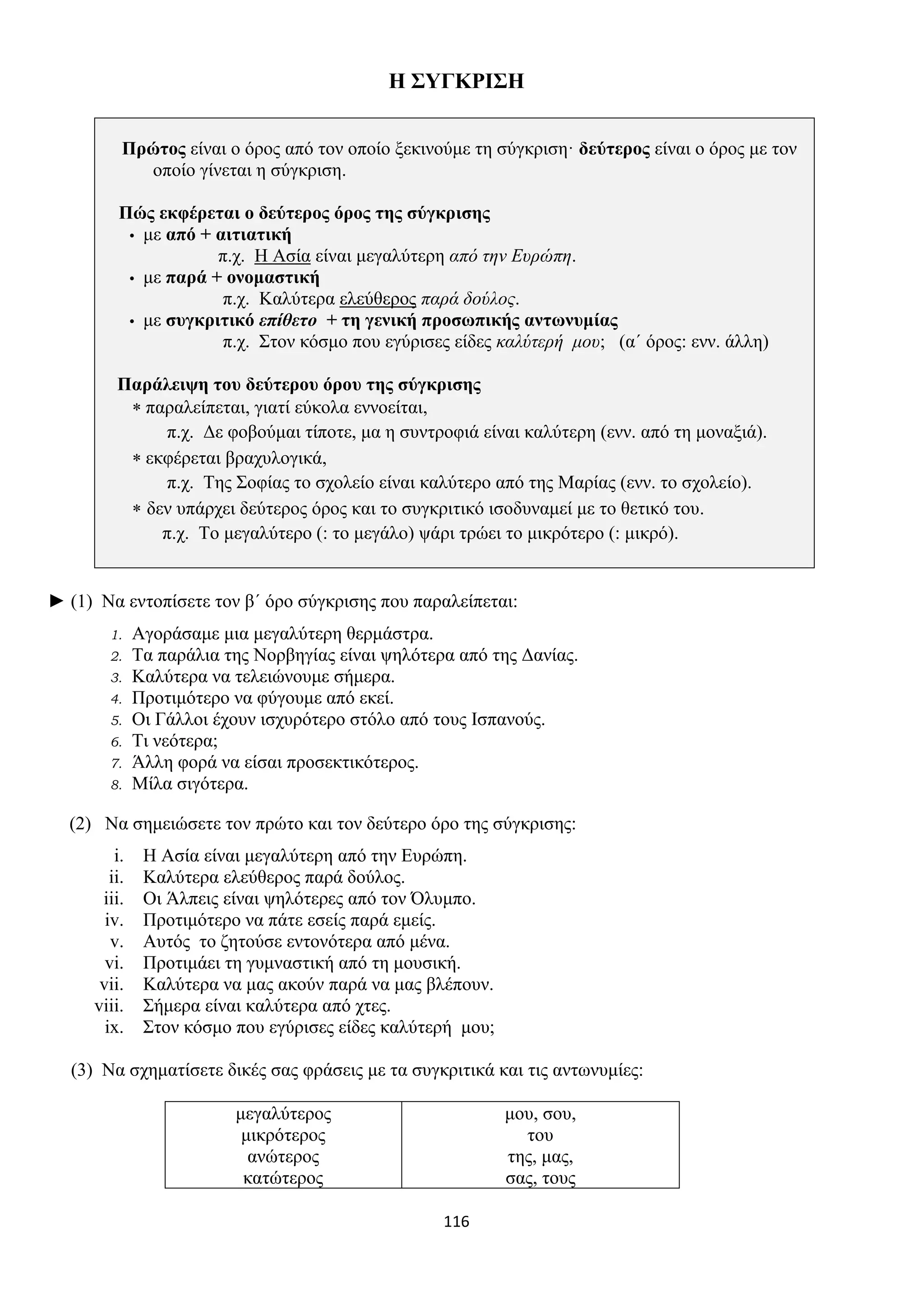 Η ΣΥΓΚΡΙΣΗ

Πρώτος είναι ο όρος από τον οποίο ξεκινούμε τη σύγκριση· δεύτερος είναι ο όρος με τον οποίο γίνεται η σύγκριση.

Πώς εκφέρεται ο δεύτερος όρος της σύγκρισης
• με από + αιτιατική
π.χ. Η Ασία είναι μεγαλύτερη από την Ευρώπη.
• με παρά + ονομαστική
π.χ. Καλύτερα ελεύθερος παρά δούλος.
• με συγκριτικό επίθετο + τη γενική προσωπικής αντωνυμίας
π.χ. Στον κόσμο που εγύρισες είδες καλύτερή μου; (α΄ όρος: ενν. άλλη)

Παράλειψη του δεύτερου όρου της σύγκρισης
∗ παραλείπεται, γιατί εύκολα εννοείται,
π.χ. Δε φοβούμαι τίποτε, μα η συντροφιά είναι καλύτερη (ενν. από τη μοναξιά).
∗ εκφέρεται βραχυλογικά,
π.χ. Της Σοφίας το σχολείο είναι καλύτερο από της Μαρίας (ενν. το σχολείο).
∗ δεν υπάρχει δεύτερος όρος και το συγκριτικό ισοδυναμεί με το θετικό του.
π.χ. Το μεγαλύτερο (: το μεγάλο) ψάρι τρώει το μικρότερο (: μικρό).

► (1) Να εντοπίσετε τον β΄ όρο σύγκρισης που παραλείπεται:

1. Αγοράσαμε μια μεγαλύτερη θερμάστρα.
2. Τα παράλια της Νορβηγίας είναι ψηλότερα από της Δανίας.
3. Καλύτερα να τελειώνουμε σήμερα.
4. Προτιμότερο να φύγουμε από εκεί.
5. Οι Γάλλοι έχουν ισχυρότερο στόλο από τους Ισπανούς.
6. Τι νεότερα;
7. Άλλη φορά να είσαι προσεκτικότερος.
8. Μίλα σιγότερα.

(2) Να σημειώσετε τον πρώτο και τον δεύτερο όρο της σύγκρισης:

i. Η Ασία είναι μεγαλύτερη από την Ευρώπη.
ii. Καλύτερα ελεύθερος παρά δούλος.
iii. Οι Άλπεις είναι ψηλότερες από τον Όλυμπο.
iv. Προτιμότερο να πάτε εσείς παρά εμείς.
v. Αυτός το ζητούσε εντονότερα από μένα.
vi. Προτιμάει τη γυμναστική από τη μουσική.
vii. Καλύτερα να μας ακούν παρά να μας βλέπουν.
viii. Σήμερα είναι καλύτερα από χτες.
ix. Στον κόσμο που εγύρισες είδες καλύτερή μου;

(3) Να σχηματίσετε δικές σας φράσεις με τα συγκριτικά και τις αντωνυμίες:

| μεγαλύτερος μικρότερος ανώτερος κατώτερος | μου, σου, του της, μας, σας, τους |
|---|---|

116